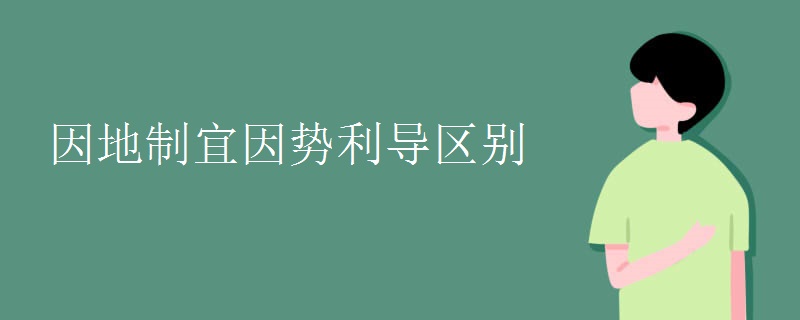 因地制宜因势利导区别